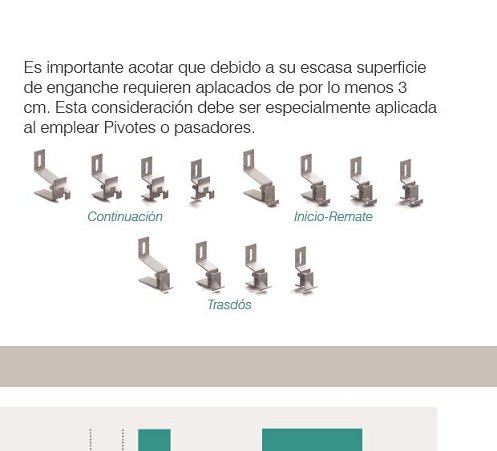 Es importante acotar que debido a su escasa superficie de enganche requieren aplacados de por lo menos 3 cm. Esta consideración debe ser especialmente aplicada al emplear Pivotes o pasadores.

Continuación

Inicio-Remate

Trasdós